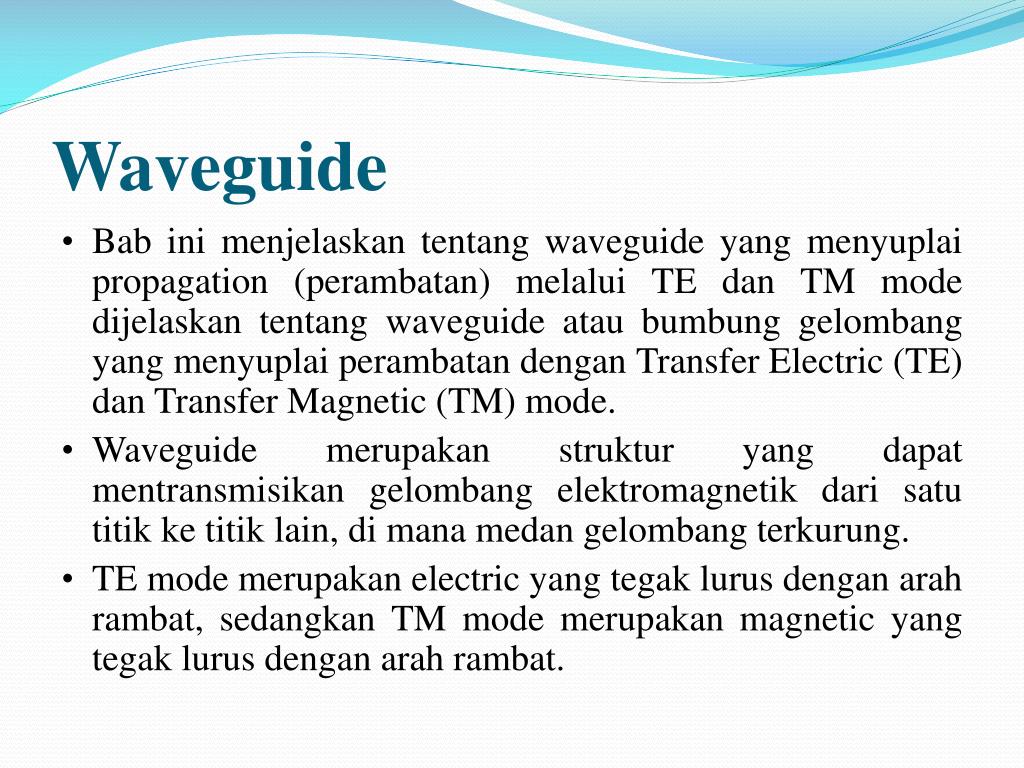 Waveguide

• Bab ini menjelaskan tentang waveguide yang menyuplai propagation (perambatan) melalui TE dan TM mode dijelaskan tentang waveguide atau bumbung gelombang yang menyuplai perambatan dengan Transfer Electric (TE) dan Transfer Magnetic (TM) mode.

• Waveguide merupakan struktur yang dapat mentransmisikan gelombang elektromagnetik dari satu titik ke titik lain, di mana medan gelombang terkurung.

• TE mode merupakan electric yang tegak lurus dengan arah rambat, sedangkan TM mode merupakan magnetic yang tegak lurus dengan arah rambat.